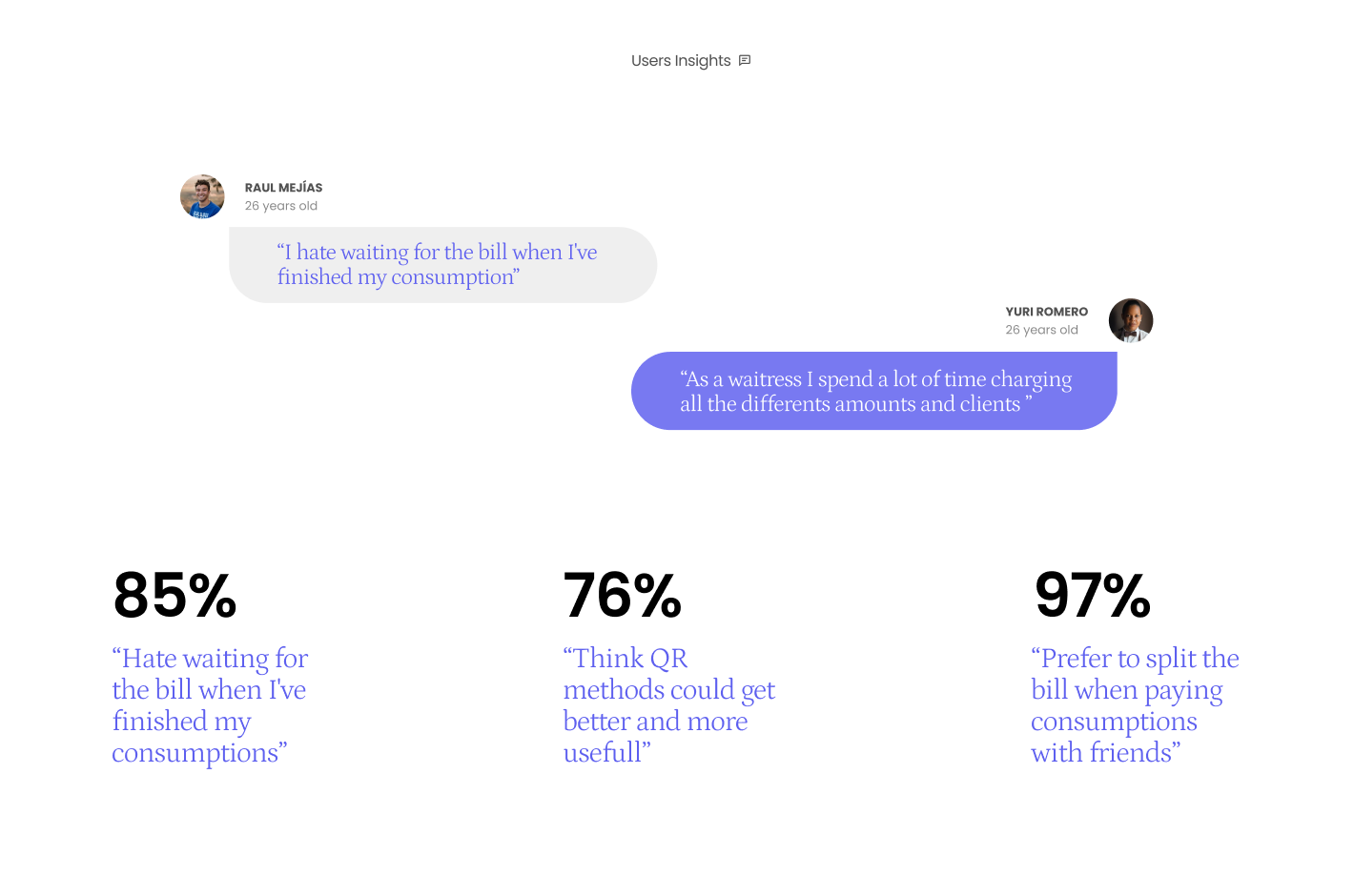 Users Insights

RAUL MEJÍAS
26 years old

"I hate waiting for the bill when I've finished my consumption"

YURI ROMERO
26 years old

"As a waitress I spend a lot of time charging all the differents amounts and clients "

85%

"Hate waiting for the bill when I've finished my consumptions"

76%

"Think QR methods could get better and more usefull"

97%

"Prefer to split the bill when paying consumptions with friends"